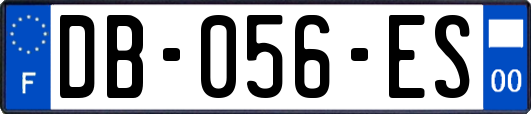 F
DB-056-ES
00